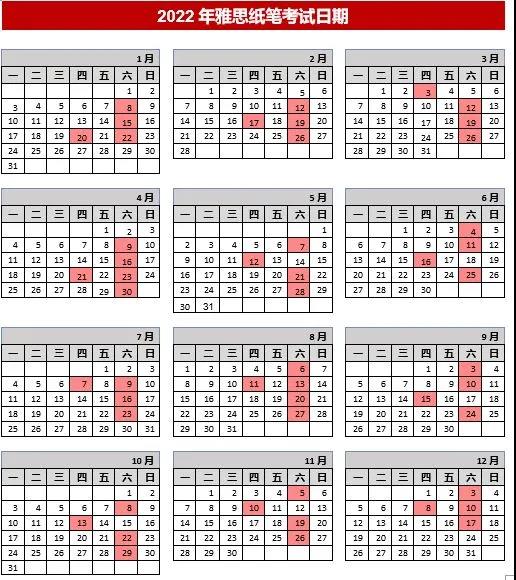 2022 年雅思纸笔考试日期

1月

| 一 | 二 | 三 | 四 | 五 | 六 | 日 |
|---|---|---|---|---|---|---|
| | | | | | 1 | 2 |
| 3 | 4 | 5 | 6 | 7 | 8 | 9 |
| 10 | 11 | 12 | 13 | 14 | 15 | 16 |
| 17 | 18 | 19 | 20 | 21 | 22 | 23 |
| 24 | 25 | 26 | 27 | 28 | 29 | 30 |
| 31 | | | | | | |

2月

| 一 | 二 | 三 | 四 | 五 | 六 | 日 |
|---|---|---|---|---|---|---|
| | 1 | 2 | 3 | 4 | 5 | 6 |
| 7 | 8 | 9 | 10 | 11 | 12 | 13 |
| 14 | 15 | 16 | 17 | 18 | 19 | 20 |
| 21 | 22 | 23 | 24 | 25 | 26 | 27 |
| 28 | | | | | | |

3月

| 一 | 二 | 三 | 四 | 五 | 六 | 日 |
|---|---|---|---|---|---|---|
| | 1 | 2 | 3 | 4 | 5 | 6 |
| 7 | 8 | 9 | 10 | 11 | 12 | 13 |
| 14 | 15 | 16 | 17 | 18 | 19 | 20 |
| 21 | 22 | 23 | 24 | 25 | 26 | 27 |
| 28 | 29 | 30 | 31 | | | |

4月

| 一 | 二 | 三 | 四 | 五 | 六 | 日 |
|---|---|---|---|---|---|---|
| | | | | 1 | 2 | 3 |
| 4 | 5 | 6 | 7 | 8 | 9 | 10 |
| 11 | 12 | 13 | 14 | 15 | 16 | 17 |
| 18 | 19 | 20 | 21 | 22 | 23 | 24 |
| 25 | 26 | 27 | 28 | 29 | 30 | |

5月

| 一 | 二 | 三 | 四 | 五 | 六 | 日 |
|---|---|---|---|---|---|---|
| | | | | | | 1 |
| 2 | 3 | 4 | 5 | 6 | 7 | 8 |
| 9 | 10 | 11 | 12 | 13 | 14 | 15 |
| 16 | 17 | 18 | 19 | 20 | 21 | 22 |
| 23 | 24 | 25 | 26 | 27 | 28 | 29 |
| 30 | 31 | | | | | |

6月

| 一 | 二 | 三 | 四 | 五 | 六 | 日 |
|---|---|---|---|---|---|---|
| | | 1 | 2 | 3 | 4 | 5 |
| 6 | 7 | 8 | 9 | 10 | 11 | 12 |
| 13 | 14 | 15 | 16 | 17 | 18 | 19 |
| 20 | 21 | 22 | 23 | 24 | 25 | 26 |
| 27 | 28 | 29 | 30 | | | |

7月

| 一 | 二 | 三 | 四 | 五 | 六 | 日 |
|---|---|---|---|---|---|---|
| | | | | 1 | 2 | 3 |
| 4 | 5 | 6 | 7 | 8 | 9 | 10 |
| 11 | 12 | 13 | 14 | 15 | 16 | 17 |
| 18 | 19 | 20 | 21 | 22 | 23 | 24 |
| 25 | 26 | 27 | 28 | 29 | 30 | 31 |

8月

| 一 | 二 | 三 | 四 | 五 | 六 | 日 |
|---|---|---|---|---|---|---|
| 1 | 2 | 3 | 4 | 5 | 6 | 7 |
| 8 | 9 | 10 | 11 | 12 | 13 | 14 |
| 15 | 16 | 17 | 18 | 19 | 20 | 21 |
| 22 | 23 | 24 | 25 | 26 | 27 | 28 |
| 29 | 30 | 31 | | | | |

9月

| 一 | 二 | 三 | 四 | 五 | 六 | 日 |
|---|---|---|---|---|---|---|
| | | | 1 | 2 | 3 | 4 |
| 5 | 6 | 7 | 8 | 9 | 10 | 11 |
| 12 | 13 | 14 | 15 | 16 | 17 | 18 |
| 19 | 20 | 21 | 22 | 23 | 24 | 25 |
| 26 | 27 | 28 | 29 | 30 | | |

10月

| 一 | 二 | 三 | 四 | 五 | 六 | 日 |
|---|---|---|---|---|---|---|
| | | | | | 1 | 2 |
| 3 | 4 | 5 | 6 | 7 | 8 | 9 |
| 10 | 11 | 12 | 13 | 14 | 15 | 16 |
| 17 | 18 | 19 | 20 | 21 | 22 | 23 |
| 24 | 25 | 26 | 27 | 28 | 29 | 30 |
| 31 | | | | | | |

11月

| 一 | 二 | 三 | 四 | 五 | 六 | 日 |
|---|---|---|---|---|---|---|
| | 1 | 2 | 3 | 4 | 5 | 6 |
| 7 | 8 | 9 | 10 | 11 | 12 | 13 |
| 14 | 15 | 16 | 17 | 18 | 19 | 20 |
| 21 | 22 | 23 | 24 | 25 | 26 | 27 |
| 28 | 29 | 30 | | | | |

12月

| 一 | 二 | 三 | 四 | 五 | 六 | 日 |
|---|---|---|---|---|---|---|
| | | | 1 | 2 | 3 | 4 |
| 5 | 6 | 7 | 8 | 9 | 10 | 11 |
| 12 | 13 | 14 | 15 | 16 | 17 | 18 |
| 19 | 20 | 21 | 22 | 23 | 24 | 25 |
| 26 | 27 | 28 | 29 | 30 | 31 | |